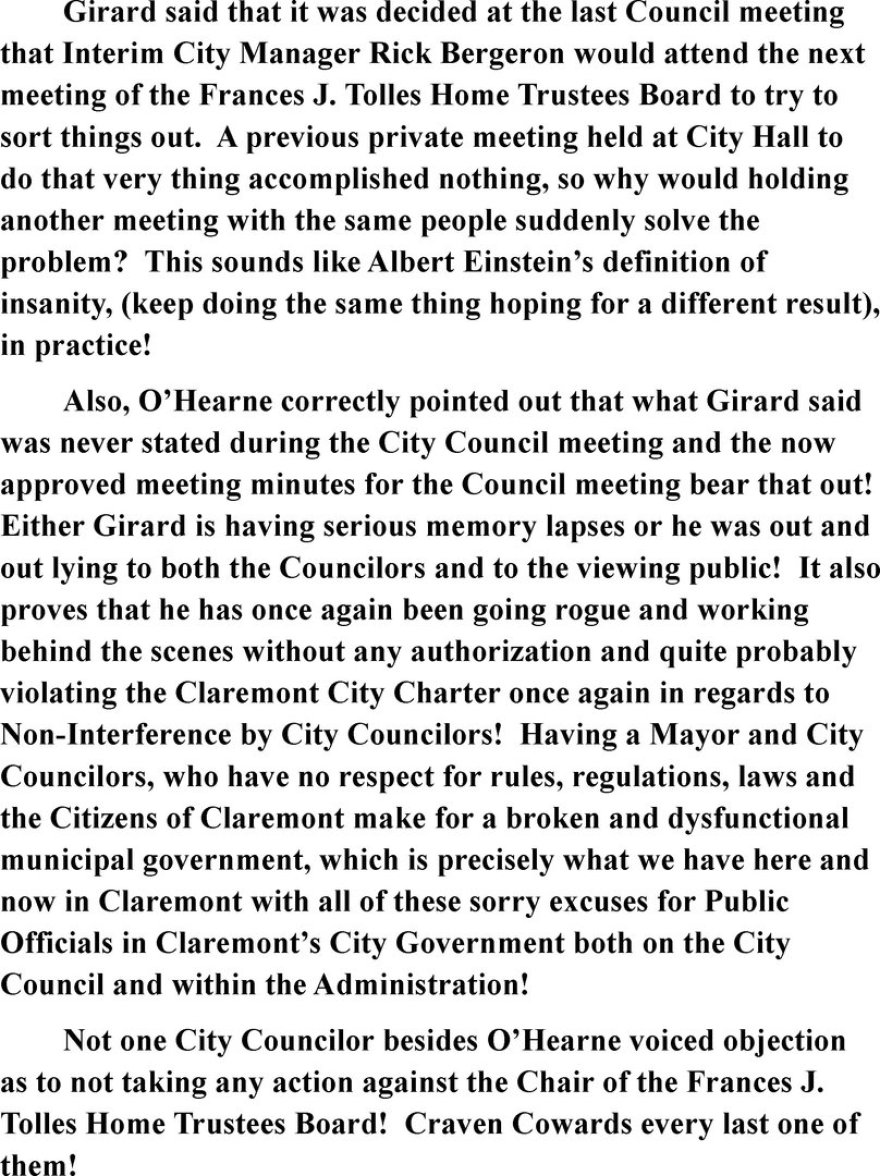 Girard said that it was decided at the last Council meeting that Interim City Manager Rick Bergeron would attend the next meeting of the Frances J. Tolles Home Trustees Board to try to sort things out. A previous private meeting held at City Hall to do that very thing accomplished nothing, so why would holding another meeting with the same people suddenly solve the problem? This sounds like Albert Einstein's definition of insanity, (keep doing the same thing hoping for a different result), in practice!

Also, O'Hearne correctly pointed out that what Girard said was never stated during the City Council meeting and the now approved meeting minutes for the Council meeting bear that out! Either Girard is having serious memory lapses or he was out and out lying to both the Councilors and to the viewing public! It also proves that he has once again been going rogue and working behind the scenes without any authorization and quite probably violating the Claremont City Charter once again in regards to Non-Interference by City Councilors! Having a Mayor and City Councilors, who have no respect for rules, regulations, laws and the Citizens of Claremont make for a broken and dysfunctional municipal government, which is precisely what we have here and now in Claremont with all of these sorry excuses for Public Officials in Claremont's City Government both on the City Council and within the Administration!

Not one City Councilor besides O'Hearne voiced objection as to not taking any action against the Chair of the Frances J. Tolles Home Trustees Board! Craven Cowards every last one of them!